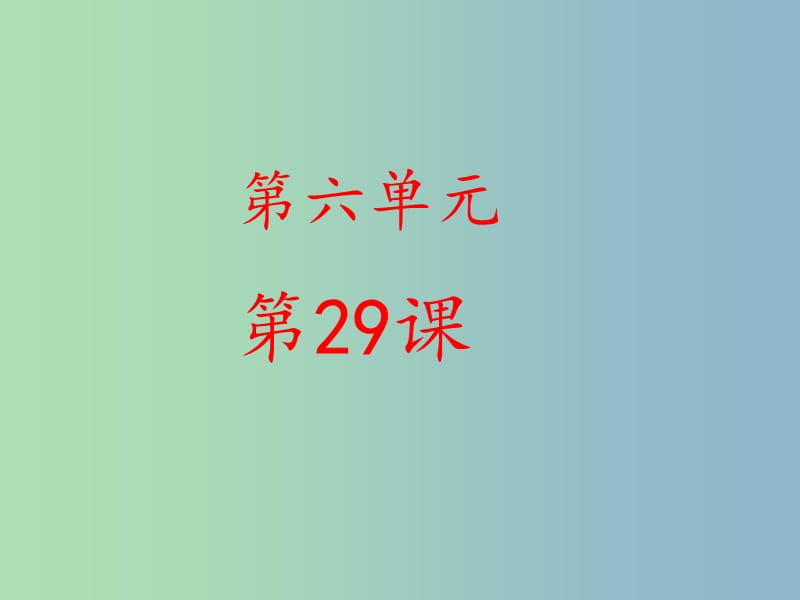 第六单元

第29课